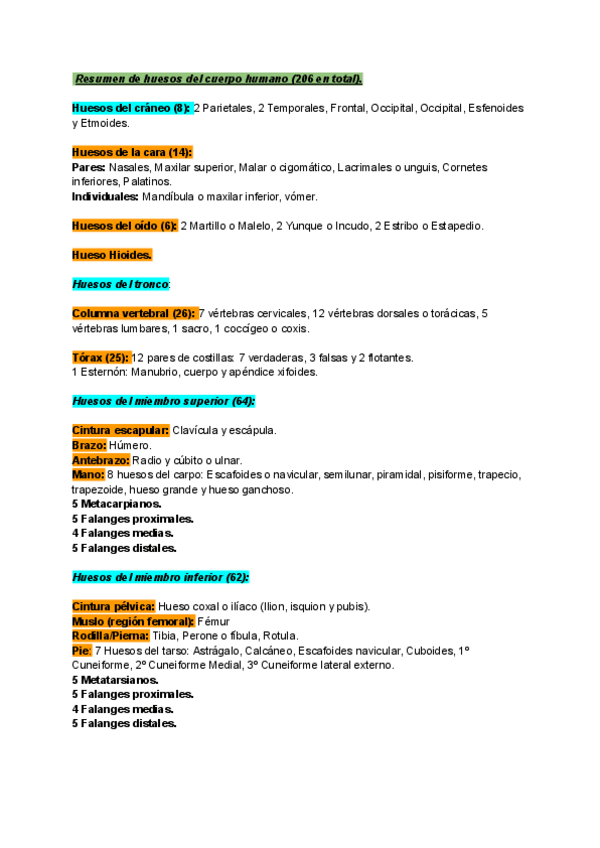 Resumen de huesos del cuerpo humano (206 en total).

Huesos del cráneo (8): 2 Parietales, 2 Temporales, Frontal, Occipital, Occipital, Esfenoides y Etmoides.

Huesos de la cara (14):
Pares: Nasales, Maxilar superior, Malar o cigomático, Lacrimales o unguis, Cornetes inferiores, Palatinos.
Individuales: Mandíbula o maxilar inferior, vómer.

Huesos del oído (6): 2 Martillo o Malelo, 2 Yunque o Incudo, 2 Estribo o Estapedio.

Hueso Hioides.

Huesos del tronco:

Columna vertebral (26): 7 vértebras cervicales, 12 vértebras dorsales o torácicas, 5 vértebras lumbares, 1 sacro, 1 coccígeo o coxis.

Tórax (25): 12 pares de costillas: 7 verdaderas, 3 falsas y 2 flotantes.
1 Esternón: Manubrio, cuerpo y apéndice xifoides.

Huesos del miembro superior (64):

Cintura escapular: Clavícula y escápula.
Brazo: Húmero.
Antebrazo: Radio y cúbito o ulnar.
Mano: 8 huesos del carpo: Escafoides o navicular, semilunar, piramidal, pisiforme, trapecio, trapezoide, hueso grande y hueso ganchoso.
5 Metacarpianos.
5 Falanges proximales.
4 Falanges medias.
5 Falanges distales.

Huesos del miembro inferior (62):

Cintura pélvica: Hueso coxal o ilíaco (Ilion, isquion y pubis).
Muslo (región femoral): Fémur
Rodilla/Pierna: Tibia, Perone o fíbula, Rotula.
Pie: 7 Huesos del tarso: Astrágalo, Calcáneo, Escafoides navicular, Cuboides, 1º Cuneiforme, 2º Cuneiforme Medial, 3º Cuneiforme lateral externo.
5 Metatarsianos.
5 Falanges proximales.
4 Falanges medias.
5 Falanges distales.